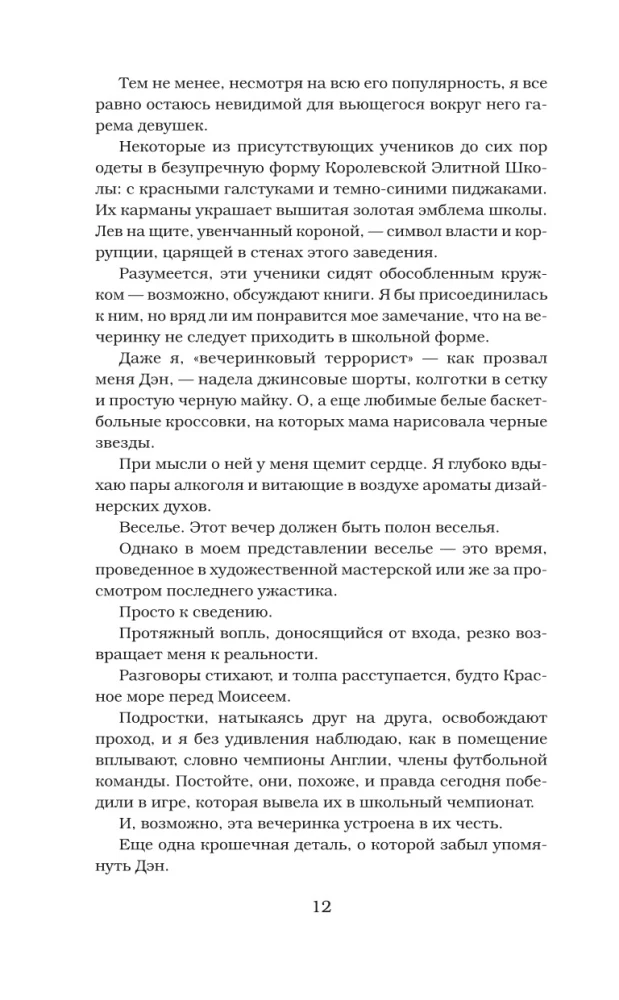 Тем не менее, несмотря на всю его популярность, я все равно остаюсь невидимой для вьющегося вокруг него гарема девушек.

Некоторые из присутствующих учеников до сих пор одеты в безупречную форму Королевской Элитной Школы: с красными галстуками и темно-синими пиджаками. Их карманы украшает вышитая золотая эмблема школы. Лев на щите, увенчанный короной, — символ власти и коррупции, царящей в стенах этого заведения.

Разумеется, эти ученики сидят обособленным кружком — возможно, обсуждают книги. Я бы присоединилась к ним, но вряд ли им понравится мое замечание, что на вечеринку не следует приходить в школьной форме.

Даже я, «вечеринковый террорист» — как прозвал меня Дэн, — надела джинсовые шорты, колготки в сетку и простую черную майку. О, а еще любимые белые баскетбольные кроссовки, на которых мама нарисовала черные звезды.

При мысли о ней у меня щемит сердце. Я глубоко вдыхаю пары алкоголя и витающие в воздухе ароматы дизайнерских духов.

Веселье. Этот вечер должен быть полон веселья.

Однако в моем представлении веселье — это время, проведенное в художественной мастерской или же за просмотром последнего ужастика.

Просто к сведению.

Протяжный вопль, доносящийся от входа, резко возвращает меня к реальности.

Разговоры стихают, и толпа расступается, будто Красное море перед Моисеем.

Подростки, натыкаясь друг на друга, освобождают проход, и я без удивления наблюдаю, как в помещение вплывают, словно чемпионы Англии, члены футбольной команды. Постойте, они, похоже, и правда сегодня победили в игре, которая вывела их в школьный чемпионат.

И, возможно, эта вечеринка устроена в их честь.

Еще одна крошечная деталь, о которой забыл упомянуть Дэн.

12